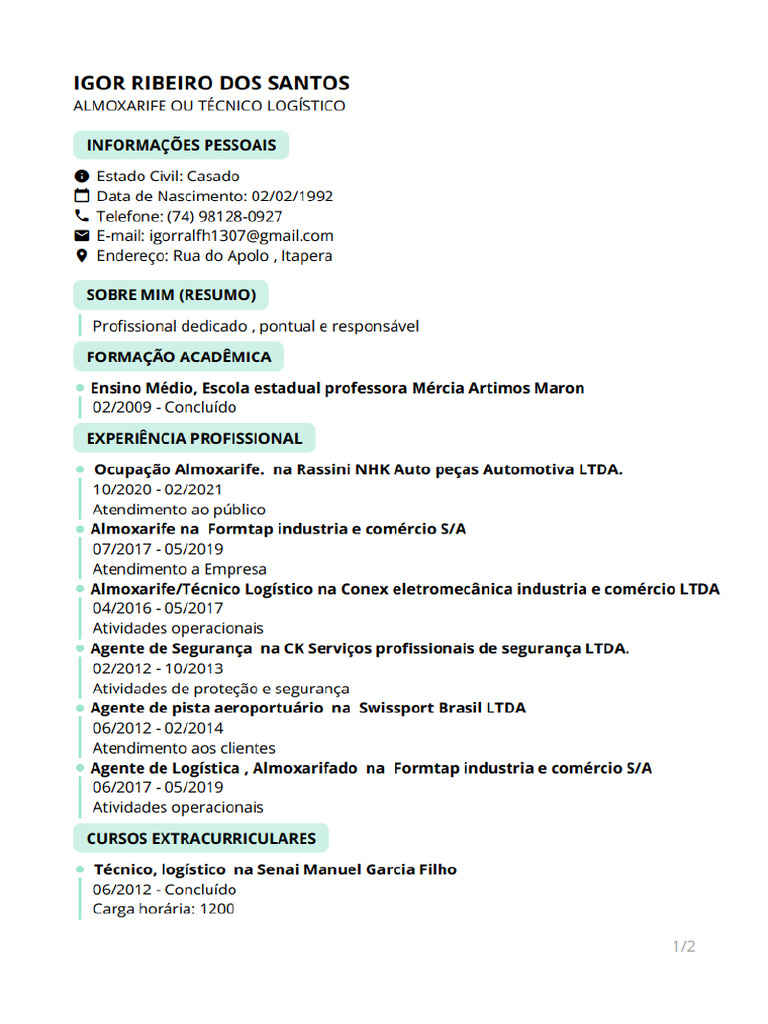 IGOR RIBEIRO DOS SANTOS
ALMOXARIFE OU TÉCNICO LOGÍSTICO

INFORMAÇÕES PESSOAIS

Estado Civil: Casado
Data de Nascimento: 02/02/1992
Telefone: (74) 98128-0927
E-mail: igorralfh1307@gmail.com
Endereço: Rua do Apolo , Itapera

SOBRE MIM (RESUMO)

Profissional dedicado , pontual e responsável

FORMAÇÃO ACADÊMICA

Ensino Médio, Escola estadual professora Mércia Artimos Maron
02/2009 - Concluído

EXPERIÊNCIA PROFISSIONAL

Ocupação Almoxarife. na Rassini NHK Auto peças Automotiva LTDA.
10/2020 - 02/2021
Atendimento ao público

Almoxarife na Formtap industria e comércio S/A
07/2017 - 05/2019
Atendimento a Empresa

Almoxarife/Técnico Logístico na Conex eletromecânica industria e comércio LTDA
04/2016 - 05/2017
Atividades operacionais

Agente de Segurança na CK Serviços profissionais de segurança LTDA.
02/2012 - 10/2013
Atividades de proteção e segurança

Agente de pista aeroportuário na Swissport Brasil LTDA
06/2012 - 02/2014
Atendimento aos clientes

Agente de Logística , Almoxarifado na Formtap industria e comércio S/A
06/2017 - 05/2019
Atividades operacionais

CURSOS EXTRACURRICULARES

Técnico, logístico na Senai Manuel Garcia Filho
06/2012 - Concluído
Carga horária: 1200

1/2